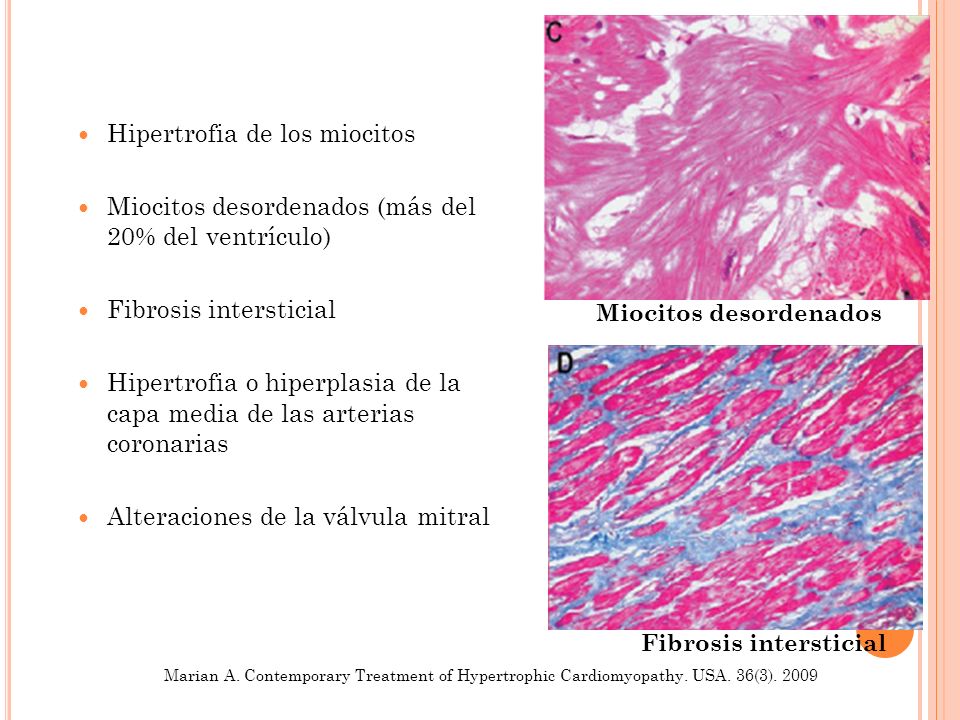 Hipertrofia de los miocitos

Miocitos desordenados (más del 20% del ventrículo)

Fibrosis intersticial

Hipertrofia o hiperplasia de la capa media de las arterias coronarias

Alteraciones de la válvula mitral

C

Miocitos desordenados

D

Fibrosis intersticial

Marian A. Contemporary Treatment of Hypertrophic Cardiomyopathy. USA. 36(3). 2009